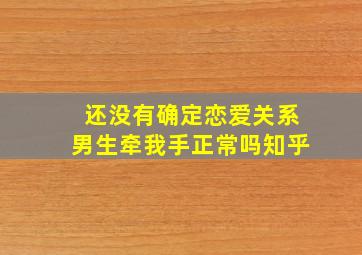 还没有确定恋爱关系
男生牵我手正常吗知乎